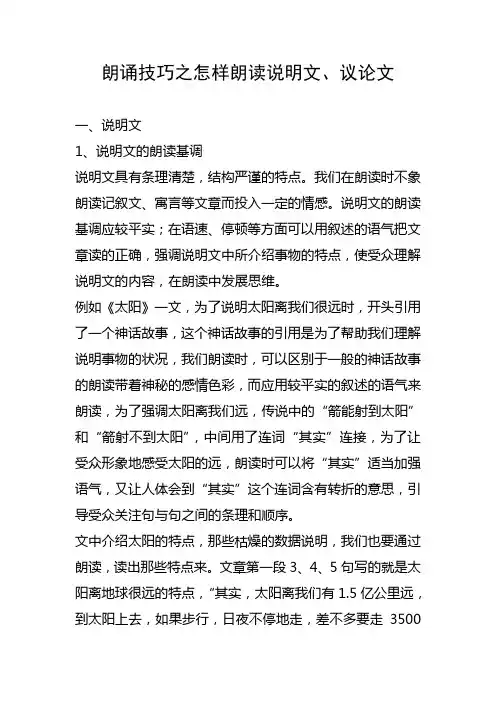 朗诵技巧之怎样朗读说明文、议论文

一、说明文

1、说明文的朗读基调

说明文具有条理清楚，结构严谨的特点。我们在朗读时不象朗读记叙文、寓言等文章而投入一定的情感。说明文的朗读基调应较平实；在语速、停顿等方面可以用叙述的语气把文章读的正确，强调说明文中所介绍事物的特点，使受众理解说明文的内容，在朗读中发展思维。

例如《太阳》一文，为了说明太阳离我们很远时，开头引用了一个神话故事，这个神话故事的引用是为了帮助我们理解说明事物的状况，我们朗读时，可以区别于一般的神话故事的朗读带着神秘的感情色彩，而应用较平实的叙述的语气来朗读，为了强调太阳离我们远，传说中的“箭能射到太阳”和“箭射不到太阳”，中间用了连词“其实”连接，为了让受众形象地感受太阳的远，朗读时可以将“其实”适当加强语气，又让人体会到“其实”这个连词含有转折的意思，引导受众关注句与句之间的条理和顺序。

文中介绍太阳的特点，那些枯燥的数据说明，我们也要通过朗读，读出那些特点来。文章第一段 3、4、5 句写的就是太阳离地球很远的特点，“其实，太阳离我们有 1.5 亿公里远，到太阳上去，如果步行，日夜不停地走，差不多要走 3500